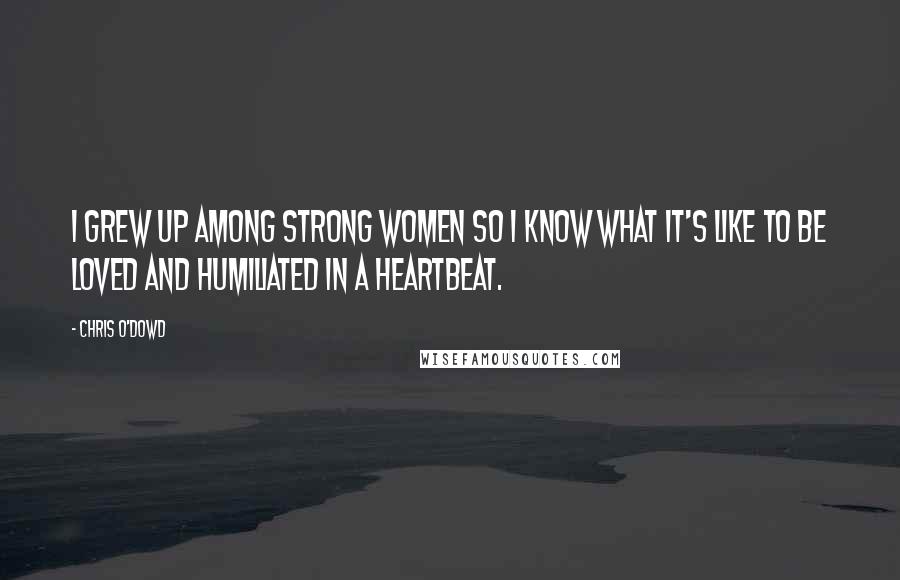 I GREW UP AMONG STRONG WOMEN SO I KNOW WHAT IT'S LIKE TO BE LOVED AND HUMILIATED IN A HEARTBEAT.

- CHRIS O'DOWD

WISEFAMOUSQUOTES.COM